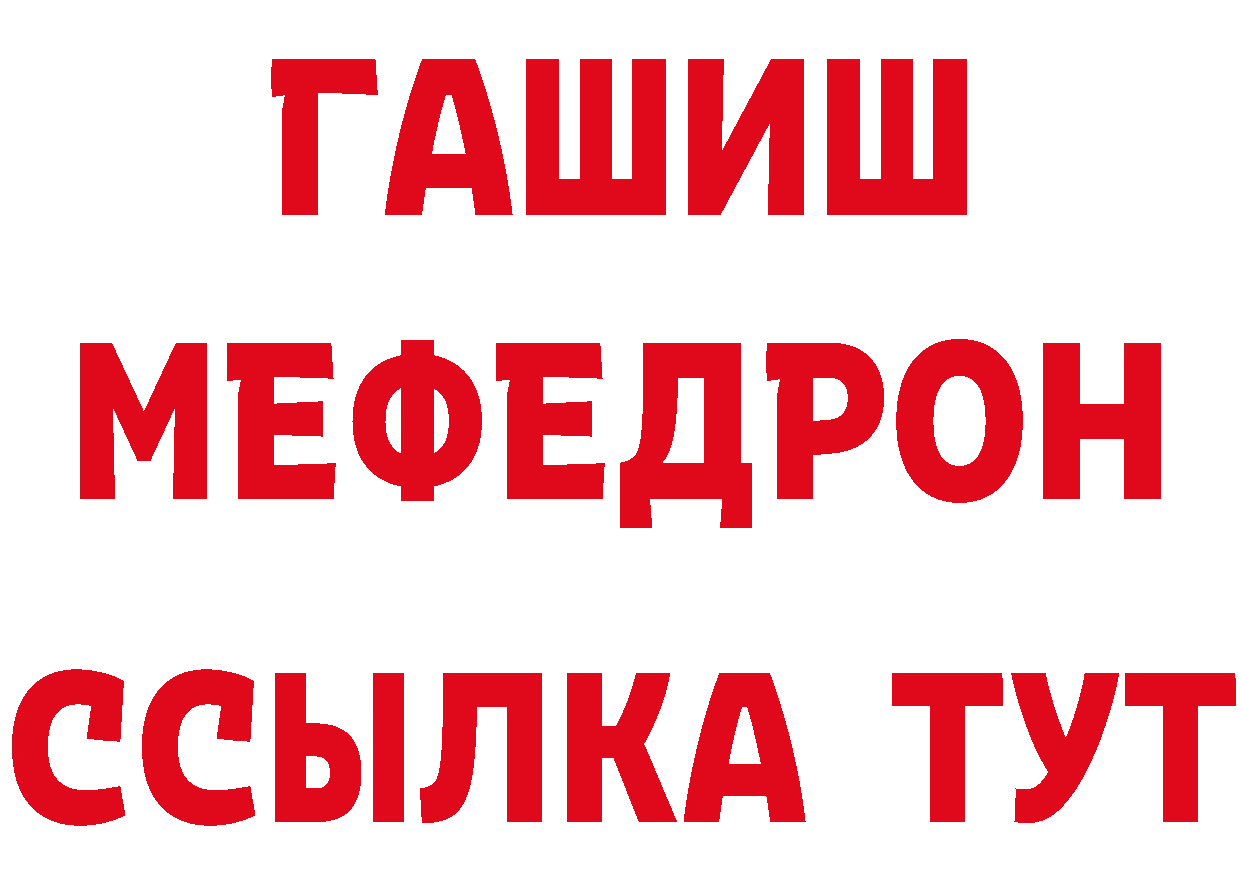 ГАШИШ
МЕФЕДРОН
ССЫЛКА ТУТ